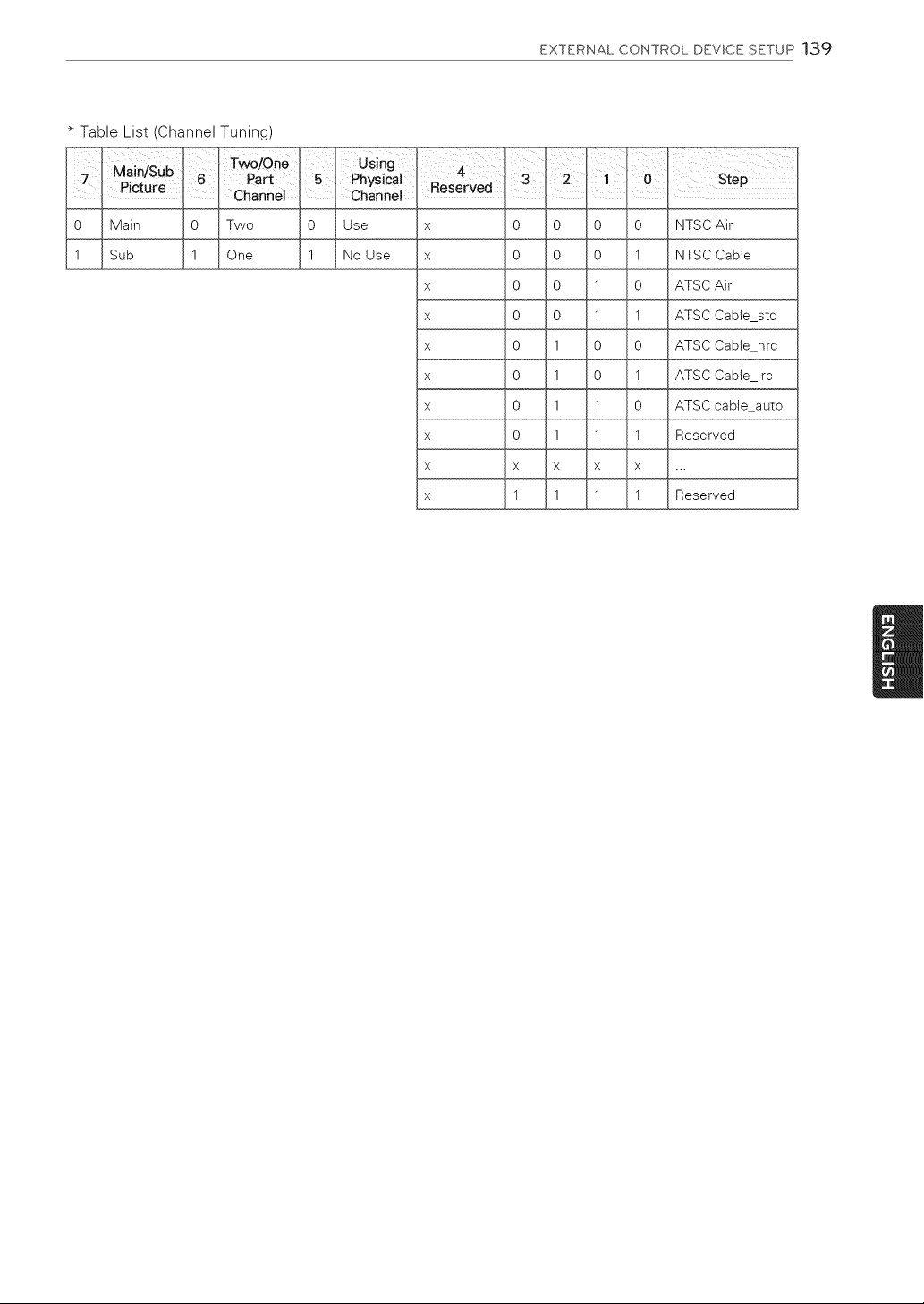 EXTERNAL CONTROL DEVICE SETUP 139

* Table List (Channel Tuning)

| 7 | Main/Sub Picture | 6 | Two/One Part Channel | 5 | Using Physical Channel | 4 Reserved | 3 | 2 | 1 | 0 | Step |
|---|---|---|---|---|---|---|---|---|---|---|---|
| 0 | Main | 0 | Two | 0 | Use | x | 0 | 0 | 0 | 0 | NTSC Air |
| 1 | Sub | 1 | One | 1 | No Use | x | 0 | 0 | 0 | 1 | NTSC Cable |
| | | | | | | x | 0 | 0 | 1 | 0 | ATSC Air |
| | | | | | | x | 0 | 0 | 1 | 1 | ATSC Cable_std |
| | | | | | | x | 0 | 1 | 0 | 0 | ATSC Cable_hrc |
| | | | | | | x | 0 | 1 | 0 | 1 | ATSC Cable_irc |
| | | | | | | x | 0 | 1 | 1 | 0 | ATSC cable_auto |
| | | | | | | x | 0 | 1 | 1 | 1 | Reserved |
| | | | | | | x | x | x | x | x | ... |
| | | | | | | x | 1 | 1 | 1 | 1 | Reserved |

ENGLISH